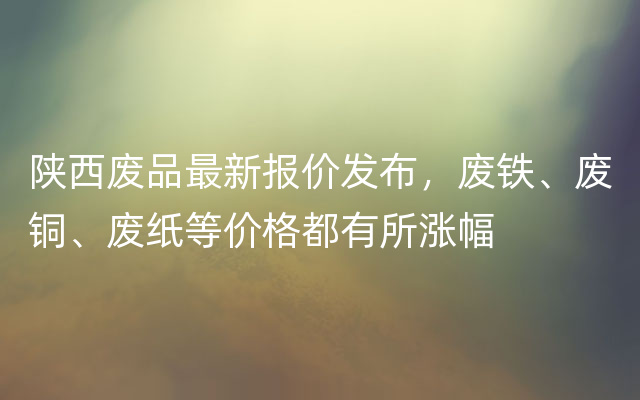 陕西废品最新报价发布，废铁、废铜、废纸等价格都有所涨幅